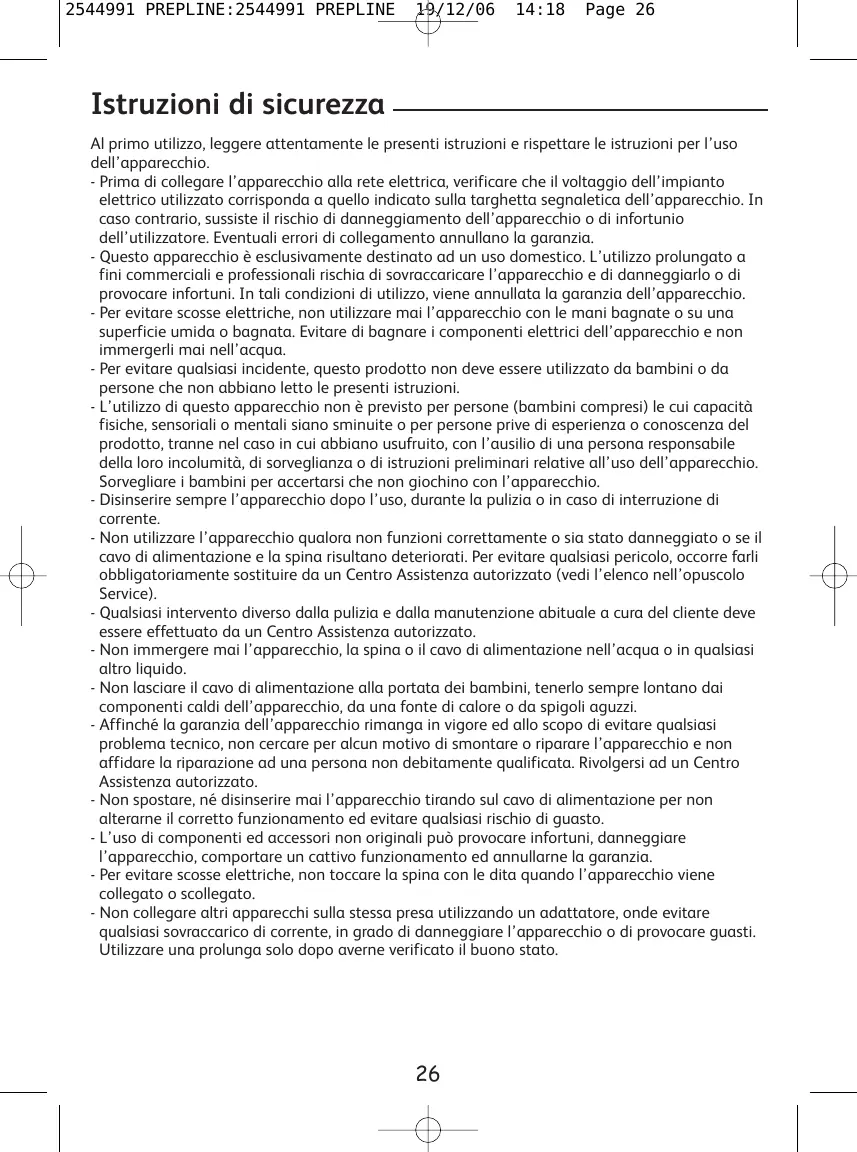 2544991 PREPLINE:2544991 PREPLINE 19/12/06 14:18 Page 26

Istruzioni di sicurezza

Al primo utilizzo, leggere attentamente le presenti istruzioni e rispettare le istruzioni per l'uso dell'apparecchio.
- Prima di collegare l'apparecchio alla rete elettrica, verificare che il voltaggio dell'impianto elettrico utilizzato corrisponda a quello indicato sulla targhetta segnaletica dell'apparecchio. In caso contrario, sussiste il rischio di danneggiamento dell'apparecchio o di infortunio dell'utilizzatore. Eventuali errori di collegamento annullano la garanzia.
- Questo apparecchio è esclusivamente destinato ad un uso domestico. L'utilizzo prolungato a fini commerciali e professionali rischia di sovraccaricare l'apparecchio e di danneggiarlo o di provocare infortuni. In tali condizioni di utilizzo, viene annullata la garanzia dell'apparecchio.
- Per evitare scosse elettriche, non utilizzare mai l'apparecchio con le mani bagnate o su una superficie umida o bagnata. Evitare di bagnare i componenti elettrici dell'apparecchio e non immergerli mai nell'acqua.
- Per evitare qualsiasi incidente, questo prodotto non deve essere utilizzato da bambini o da persone che non abbiano letto le presenti istruzioni.
- L'utilizzo di questo apparecchio non è previsto per persone (bambini compresi) le cui capacità fisiche, sensoriali o mentali siano sminuite o per persone prive di esperienza o conoscenza del prodotto, tranne nel caso in cui abbiano usufruito, con l'ausilio di una persona responsabile della loro incolumità, di sorveglianza o di istruzioni preliminari relative all'uso dell'apparecchio. Sorvegliare i bambini per accertarsi che non giochino con l'apparecchio.
- Disinserire sempre l'apparecchio dopo l'uso, durante la pulizia o in caso di interruzione di corrente.
- Non utilizzare l'apparecchio qualora non funzioni correttamente o sia stato danneggiato o se il cavo di alimentazione e la spina risultano deteriorati. Per evitare qualsiasi pericolo, occorre farli obbligatoriamente sostituire da un Centro Assistenza autorizzato (vedi l'elenco nell'opuscolo Service).
- Qualsiasi intervento diverso dalla pulizia e dalla manutenzione abituale a cura del cliente deve essere effettuato da un Centro Assistenza autorizzato.
- Non immergere mai l'apparecchio, la spina o il cavo di alimentazione nell'acqua o in qualsiasi altro liquido.
- Non lasciare il cavo di alimentazione alla portata dei bambini, tenerlo sempre lontano dai componenti caldi dell'apparecchio, da una fonte di calore o da spigoli aguzzi.
- Affinché la garanzia dell'apparecchio rimanga in vigore ed allo scopo di evitare qualsiasi problema tecnico, non cercare per alcun motivo di smontare o riparare l'apparecchio e non affidare la riparazione ad una persona non debitamente qualificata. Rivolgersi ad un Centro Assistenza autorizzato.
- Non spostare, né disinserire mai l'apparecchio tirando sul cavo di alimentazione per non alterarne il corretto funzionamento ed evitare qualsiasi rischio di guasto.
- L'uso di componenti ed accessori non originali può provocare infortuni, danneggiare l'apparecchio, comportare un cattivo funzionamento ed annullarne la garanzia.
- Per evitare scosse elettriche, non toccare la spina con le dita quando l'apparecchio viene collegato o scollegato.
- Non collegare altri apparecchi sulla stessa presa utilizzando un adattatore, onde evitare qualsiasi sovraccarico di corrente, in grado di danneggiare l'apparecchio o di provocare guasti. Utilizzare una prolunga solo dopo averne verificato il buono stato.

26